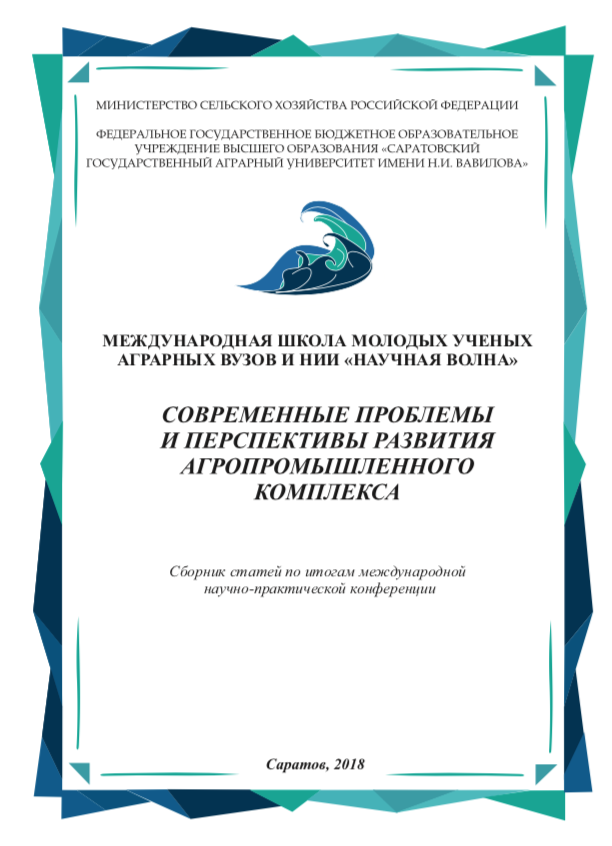 МИНИСТЕРСТВО СЕЛЬСКОГО ХОЗЯЙСТВА РОССИЙСКОЙ ФЕДЕРАЦИИ

ФЕДЕРАЛЬНОЕ ГОСУДАРСТВЕННОЕ БЮДЖЕТНОЕ ОБРАЗОВАТЕЛЬНОЕ УЧРЕЖДЕНИЕ ВЫСШЕГО ОБРАЗОВАНИЯ «САРАТОВСКИЙ ГОСУДАРСТВЕННЫЙ АГРАРНЫЙ УНИВЕРСИТЕТ ИМЕНИ Н.И. ВАВИЛОВА»

МЕЖДУНАРОДНАЯ ШКОЛА МОЛОДЫХ УЧЕНЫХ АГРАРНЫХ ВУЗОВ И НИИ «НАУЧНАЯ ВОЛНА»

СОВРЕМЕННЫЕ ПРОБЛЕМЫ И ПЕРСПЕКТИВЫ РАЗВИТИЯ АГРОПРОМЫШЛЕННОГО КОМПЛЕКСА

Сборник статей по итогам международной научно-практической конференции

Саратов, 2018